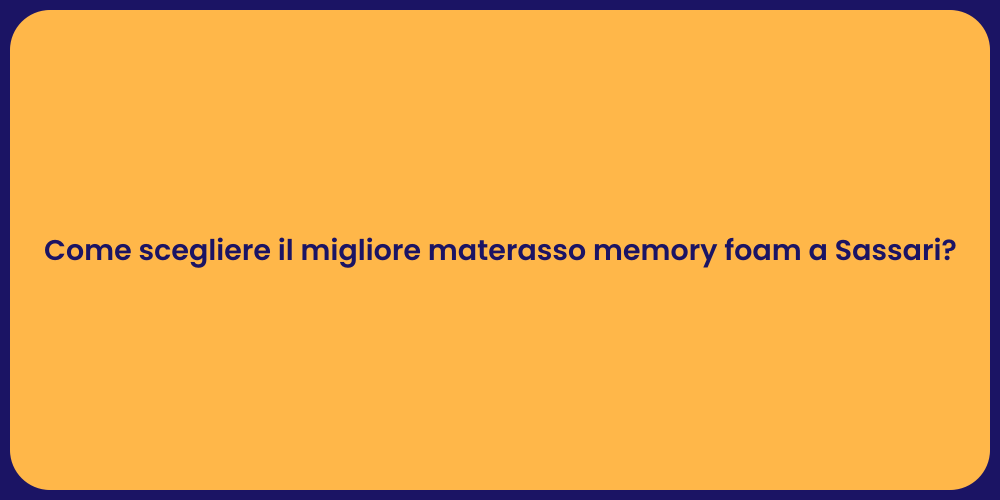 Come scegliere il migliore materasso memory foam a Sassari?